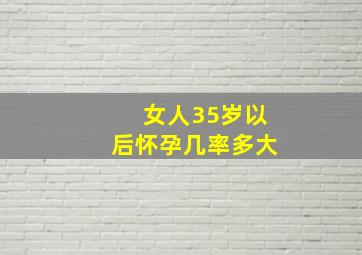 女人35岁以后怀孕几率多大